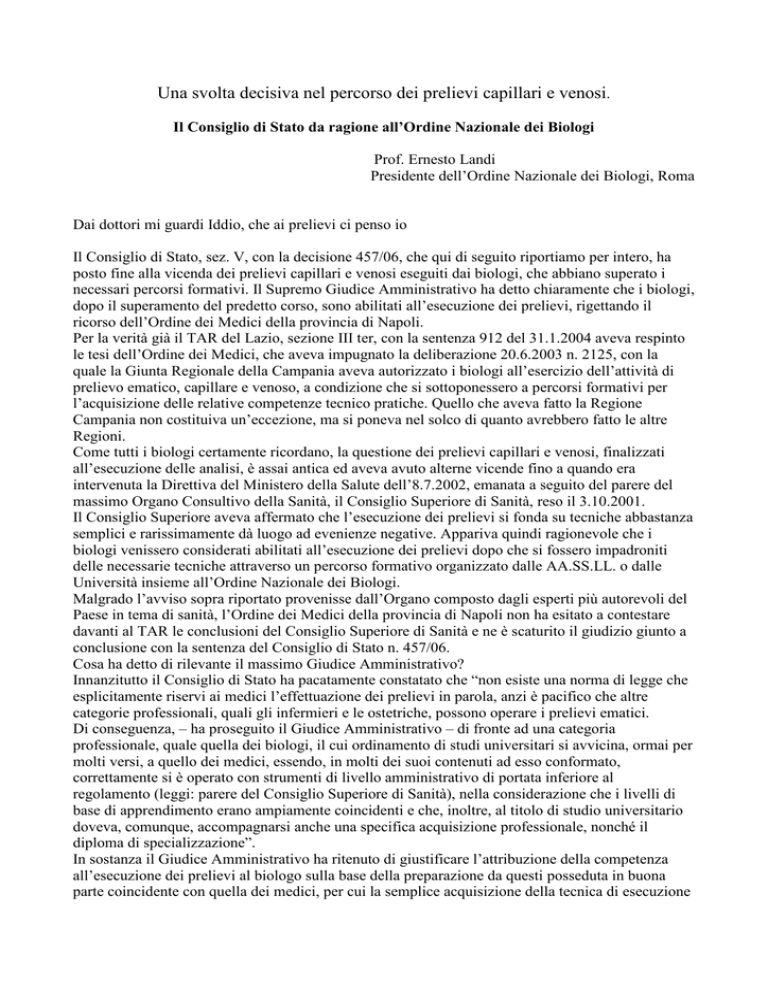 Una svolta decisiva nel percorso dei prelievi capillari e venosi.

Il Consiglio di Stato da ragione all'Ordine Nazionale dei Biologi

Prof. Ernesto Landi
Presidente dell'Ordine Nazionale dei Biologi, Roma

Dai dottori mi guardi Iddio, che ai prelievi ci penso io

Il Consiglio di Stato, sez. V, con la decisione 457/06, che qui di seguito riportiamo per intero, ha posto fine alla vicenda dei prelievi capillari e venosi eseguiti dai biologi, che abbiano superato i necessari percorsi formativi. Il Supremo Giudice Amministrativo ha detto chiaramente che i biologi, dopo il superamento del predetto corso, sono abilitati all'esecuzione dei prelievi, rigettando il ricorso dell'Ordine dei Medici della provincia di Napoli.
Per la verità già il TAR del Lazio, sezione III ter, con la sentenza 912 del 31.1.2004 aveva respinto le tesi dell'Ordine dei Medici, che aveva impugnato la deliberazione 20.6.2003 n. 2125, con la quale la Giunta Regionale della Campania aveva autorizzato i biologi all'esercizio dell'attività di prelievo ematico, capillare e venoso, a condizione che si sottoponessero a percorsi formativi per l'acquisizione delle relative competenze tecnico pratiche. Quello che aveva fatto la Regione Campania non costituiva un'eccezione, ma si poneva nel solco di quanto avrebbero fatto le altre Regioni.
Come tutti i biologi certamente ricordano, la questione dei prelievi capillari e venosi, finalizzati all'esecuzione delle analisi, è assai antica ed aveva avuto alterne vicende fino a quando era intervenuta la Direttiva del Ministero della Salute dell'8.7.2002, emanata a seguito del parere del massimo Organo Consultivo della Sanità, il Consiglio Superiore di Sanità, reso il 3.10.2001.
Il Consiglio Superiore aveva affermato che l'esecuzione dei prelievi si fonda su tecniche abbastanza semplici e rarissimamente dà luogo ad evenienze negative. Appariva quindi ragionevole che i biologi venissero considerati abilitati all'esecuzione dei prelievi dopo che si fossero impadroniti delle necessarie tecniche attraverso un percorso formativo organizzato dalle AA.SS.LL. o dalle Università insieme all'Ordine Nazionale dei Biologi.
Malgrado l'avviso sopra riportato provenisse dall'Organo composto dagli esperti più autorevoli del Paese in tema di sanità, l'Ordine dei Medici della provincia di Napoli non ha esitato a contestare davanti al TAR le conclusioni del Consiglio Superiore di Sanità e ne è scaturito il giudizio giunto a conclusione con la sentenza del Consiglio di Stato n. 457/06.
Cosa ha detto di rilevante il massimo Giudice Amministrativo?
Innanzitutto il Consiglio di Stato ha pacatamente constatato che "non esiste una norma di legge che esplicitamente riservi ai medici l'effettuazione dei prelievi in parola, anzi è pacifico che altre categorie professionali, quali gli infermieri e le ostetriche, possono operare i prelievi ematici.
Di conseguenza, – ha proseguito il Giudice Amministrativo – di fronte ad una categoria professionale, quale quella dei biologi, il cui ordinamento di studi universitari si avvicina, ormai per molti versi, a quello dei medici, essendo, in molti dei suoi contenuti ad esso conformato, correttamente si è operato con strumenti di livello amministrativo di portata inferiore al regolamento (leggi: parere del Consiglio Superiore di Sanità), nella considerazione che i livelli di base di apprendimento erano ampiamente coincidenti e che, inoltre, al titolo di studio universitario doveva, comunque, accompagnarsi anche una specifica acquisizione professionale, nonché il diploma di specializzazione".
In sostanza il Giudice Amministrativo ha ritenuto di giustificare l'attribuzione della competenza all'esecuzione dei prelievi al biologo sulla base della preparazione da questi posseduta in buona parte coincidente con quella dei medici, per cui la semplice acquisizione della tecnica di esecuzione